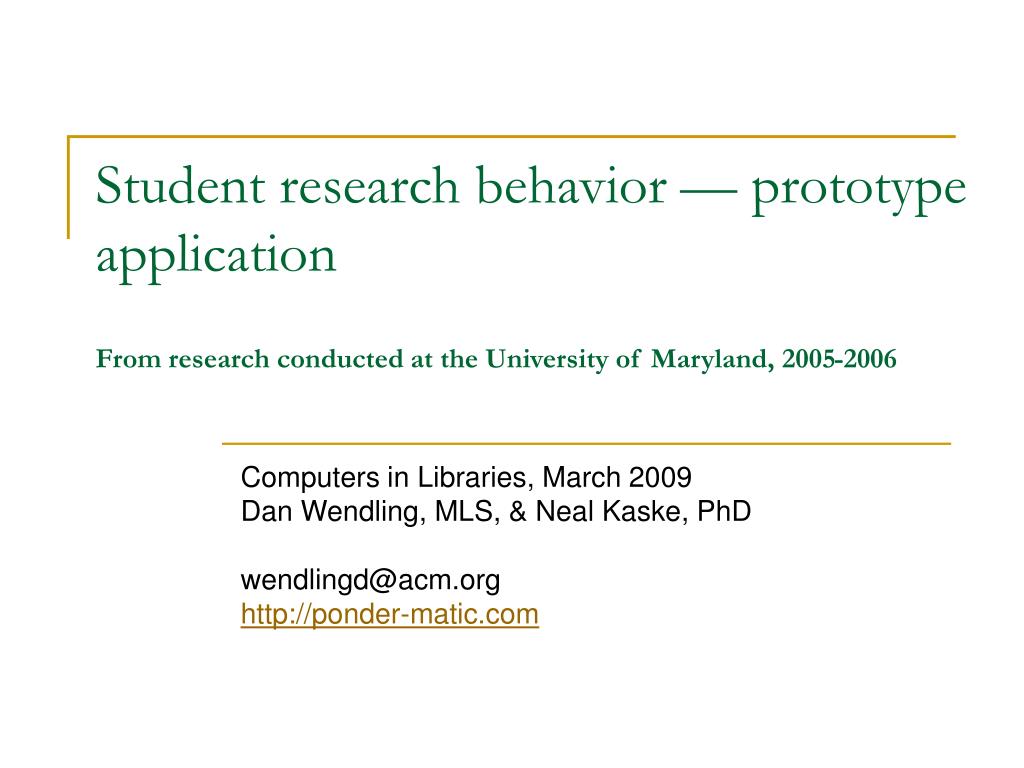 Student research behavior — prototype application

From research conducted at the University of Maryland, 2005-2006

Computers in Libraries, March 2009
Dan Wendling, MLS, & Neal Kaske, PhD

wendlingd@acm.org
http://ponder-matic.com